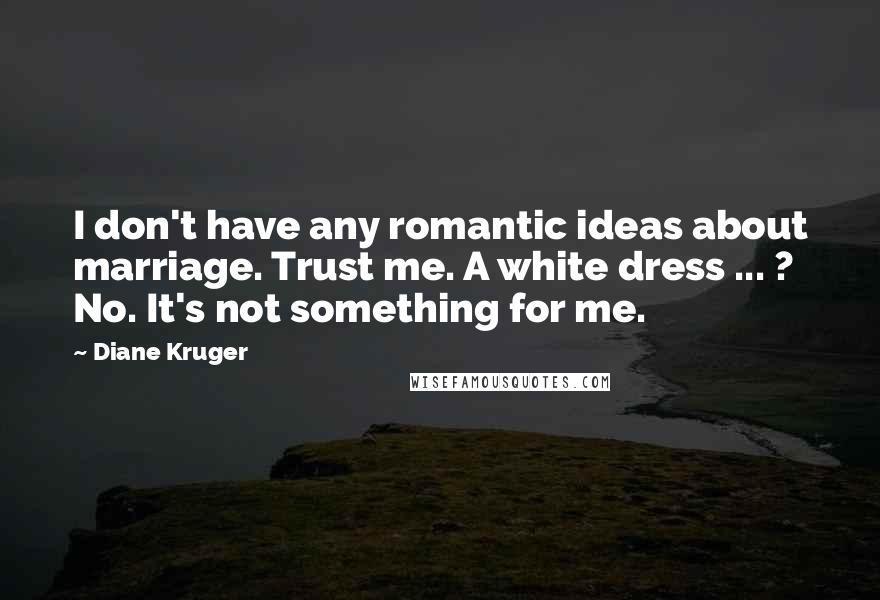 I don't have any romantic ideas about marriage. Trust me. A white dress ... ? No. It's not something for me.

~ Diane Kruger

WISEFAMOUSQUOTES.COM